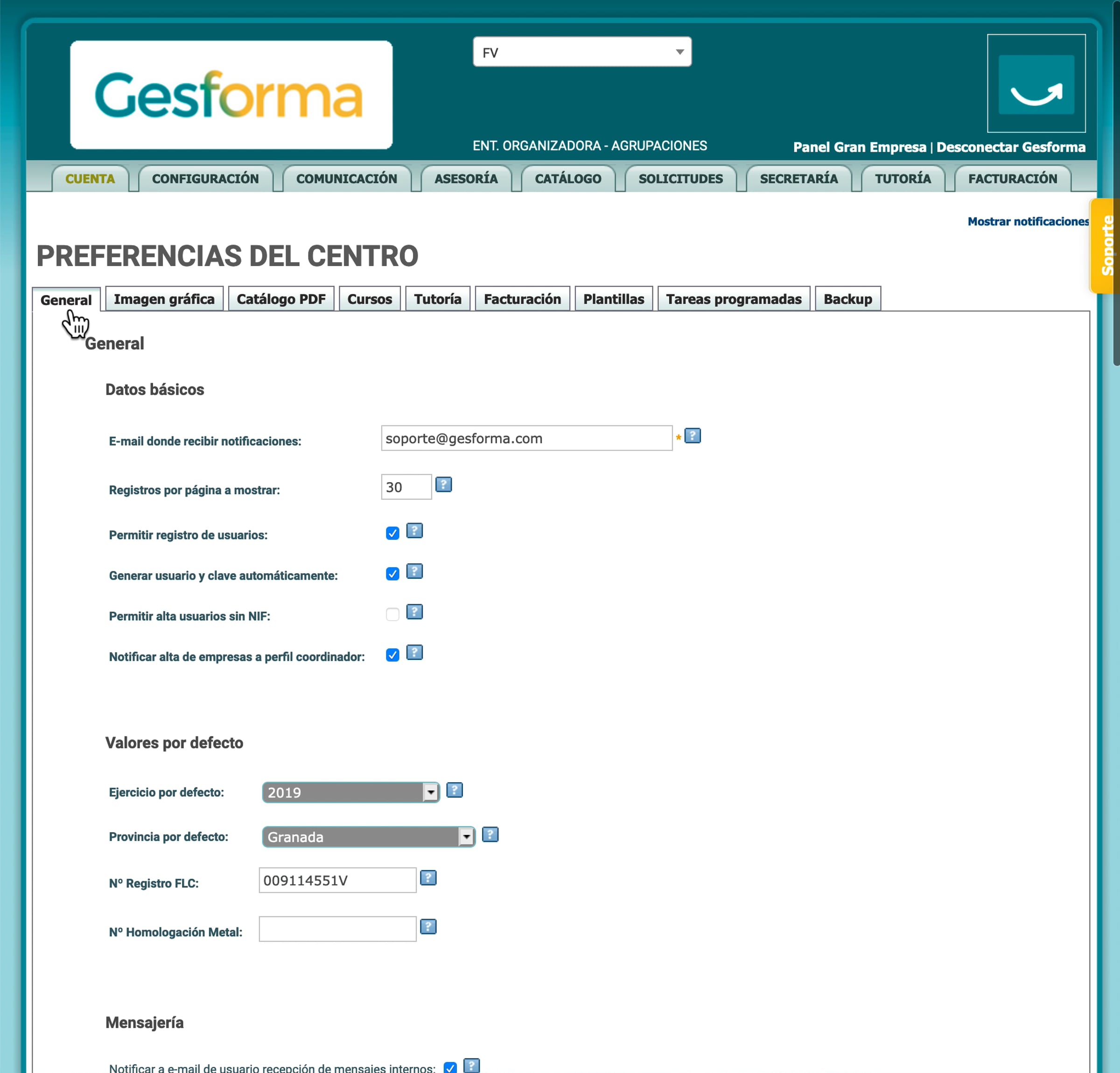 Gesforma

FV

ENT. ORGANIZADORA - AGRUPACIONES

Panel Gran Empresa | Desconectar Gesforma

CUENTA CONFIGURACIÓN COMUNICACIÓN ASESORÍA CATÁLOGO SOLICITUDES SECRETARÍA TUTORÍA FACTURACIÓN

Mostrar notificaciones

Soporte

PREFERENCIAS DEL CENTRO

General Imagen gráfica Catálogo PDF Cursos Tutoría Facturación Plantillas Tareas programadas Backup

General

Datos básicos

E-mail donde recibir notificaciones: soporte@gesforma.com * ?

Registros por página a mostrar: 30 ?

Permitir registro de usuarios: ?

Generar usuario y clave automáticamente: ?

Permitir alta usuarios sin NIF: ?

Notificar alta de empresas a perfil coordinador: ?

Valores por defecto

Ejercicio por defecto: 2019 ?

Provincia por defecto: Granada ?

Nº Registro FLC: 009114551V ?

Nº Homologación Metal: ?

Mensajería

Notificar a e-mail de usuario recepción de mensajes internos: ?